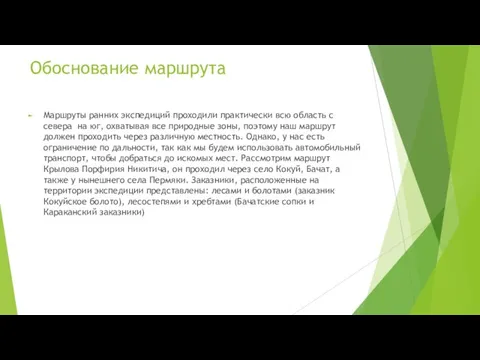 Обоснование маршрута

Маршруты ранних экспедиций проходили практически всю область с севера на юг, охватывая все природные зоны, поэтому наш маршрут должен проходить через различную местность. Однако, у нас есть ограничение по дальности, так как мы будем использовать автомобильный транспорт, чтобы добраться до искомых мест. Рассмотрим маршрут Крылова Порфирия Никитича, он проходил через село Кокуй, Бачат, а также у нынешнего села Пермяки. Заказники, расположенные на территории экспедиции представлены: лесами и болотами (заказник Кокуйское болото), лесостепями и хребтами (Бачатские сопки и Караканский заказники)